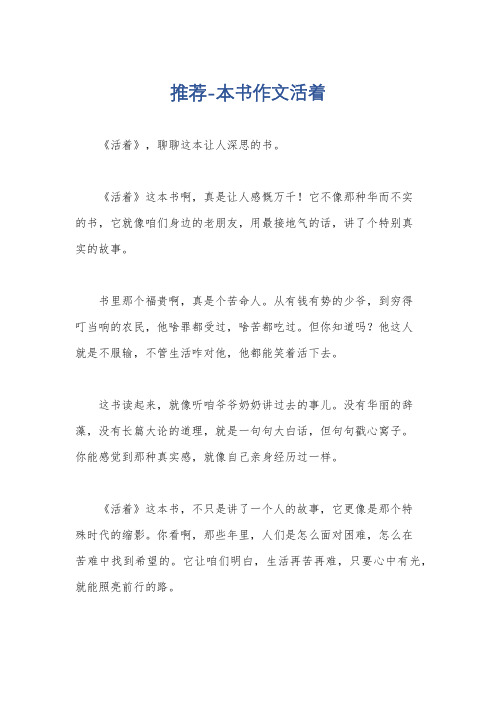 推荐-本书作文活着

《活着》，聊聊这本让人深思的书。

《活着》这本书啊，真是让人感慨万千！它不像那种华而不实的书，它就像咱们身边的老朋友，用最接地气的话，讲了个特别真实的故事。

书里那个福贵啊，真是个苦命人。从有钱有势的少爷，到穷得叮当响的农民，他啥罪都受过，啥苦都吃过。但你知道吗？他这人就是不服输，不管生活咋对他，他都能笑着活下去。

这书读起来，就像听咱爷爷奶奶讲过去的事儿。没有华丽的辞藻，没有长篇大论的道理，就是一句句大白话，但句句戳心窝子。你能感觉到那种真实感，就像自己亲身经历过一样。

《活着》这本书，不只是讲了一个人的故事，它更像是那个特殊时代的缩影。你看啊，那些年里，人们是怎么面对困难，怎么在苦难中找到希望的。它让咱们明白，生活再苦再难，只要心中有光，就能照亮前行的路。